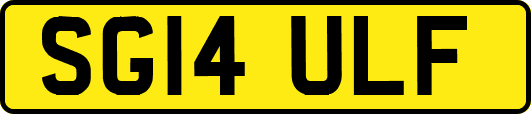 SG14 ULF